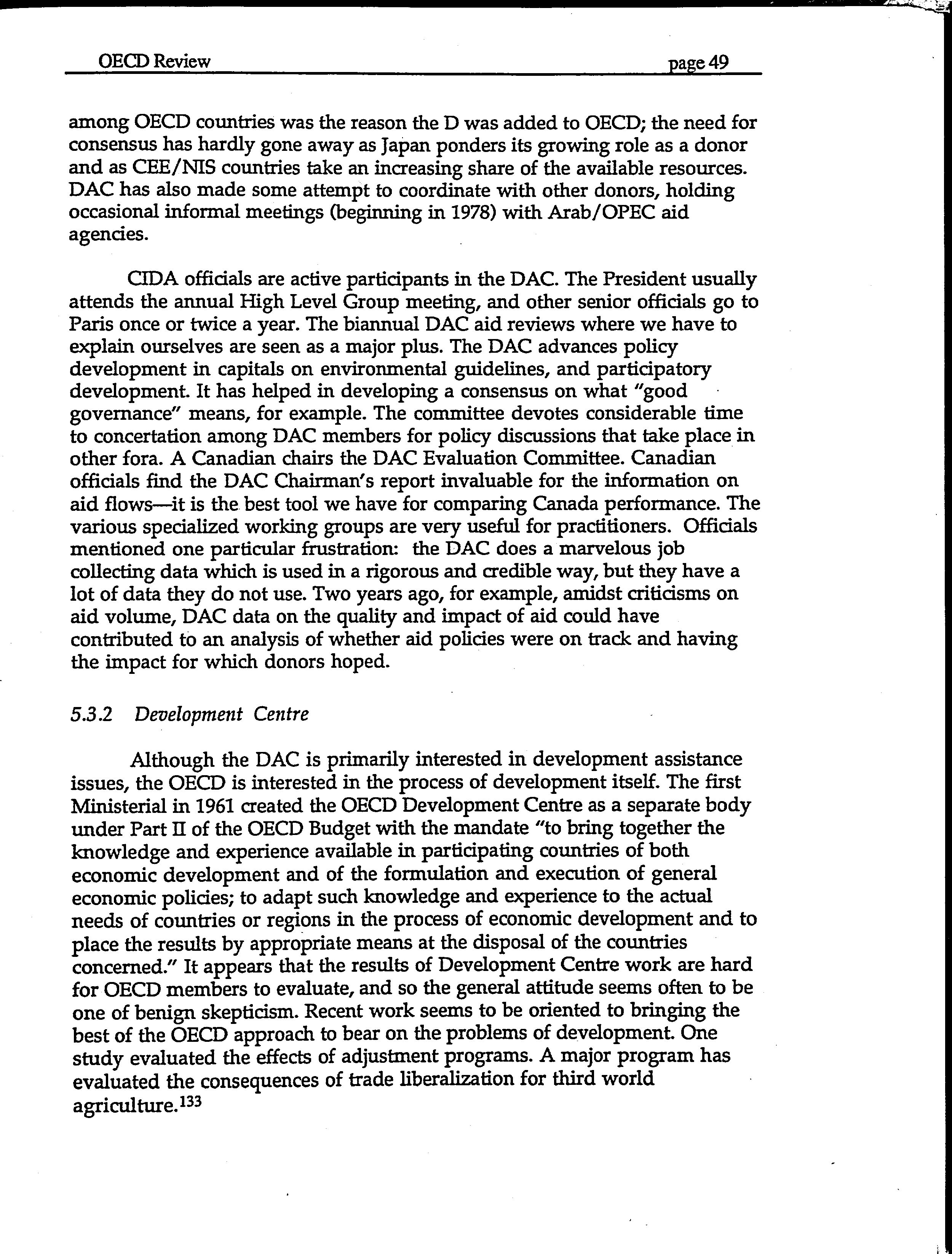 OECD Review page 49

among OECD countries was the reason the D was added to OECD; the need for consensus has hardly gone away as Japan ponders its growing role as a donor and as CEE/NIS countries take an increasing share of the available resources. DAC has also made some attempt to coordinate with other donors, holding occasional informal meetings (beginning in 1978) with Arab/OPEC aid agencies.

CIDA officials are active participants in the DAC. The President usually attends the annual High Level Group meeting, and other senior officials go to Paris once or twice a year. The biannual DAC aid reviews where we have to explain ourselves are seen as a major plus. The DAC advances policy development in capitals on environmental guidelines, and participatory development. It has helped in developing a consensus on what "good governance" means, for example. The committee devotes considerable time to concertation among DAC members for policy discussions that take place in other fora. A Canadian chairs the DAC Evaluation Committee. Canadian officials find the DAC Chairman's report invaluable for the information on aid flows—it is the best tool we have for comparing Canada performance. The various specialized working groups are very useful for practitioners. Officials mentioned one particular frustration: the DAC does a marvelous job collecting data which is used in a rigorous and credible way, but they have a lot of data they do not use. Two years ago, for example, amidst criticisms on aid volume, DAC data on the quality and impact of aid could have contributed to an analysis of whether aid policies were on track and having the impact for which donors hoped.

5.3.2 Development Centre

Although the DAC is primarily interested in development assistance issues, the OECD is interested in the process of development itself. The first Ministerial in 1961 created the OECD Development Centre as a separate body under Part II of the OECD Budget with the mandate "to bring together the knowledge and experience available in participating countries of both economic development and of the formulation and execution of general economic policies; to adapt such knowledge and experience to the actual needs of countries or regions in the process of economic development and to place the results by appropriate means at the disposal of the countries concerned." It appears that the results of Development Centre work are hard for OECD members to evaluate, and so the general attitude seems often to be one of benign skepticism. Recent work seems to be oriented to bringing the best of the OECD approach to bear on the problems of development. One study evaluated the effects of adjustment programs. A major program has evaluated the consequences of trade liberalization for third world agriculture.$^{133}$